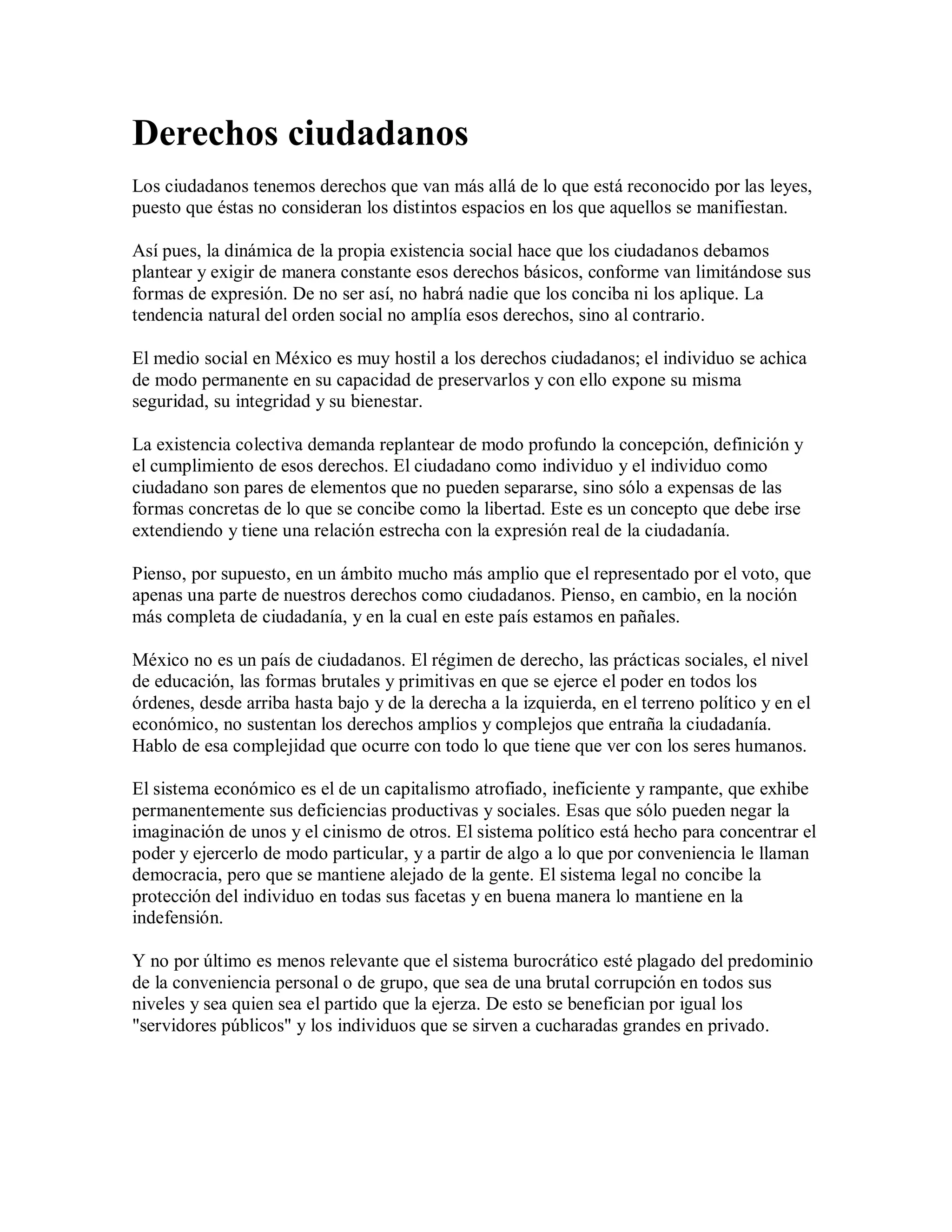 Derechos ciudadanos

Los ciudadanos tenemos derechos que van más allá de lo que está reconocido por las leyes, puesto que éstas no consideran los distintos espacios en los que aquellos se manifiestan.

Así pues, la dinámica de la propia existencia social hace que los ciudadanos debamos plantear y exigir de manera constante esos derechos básicos, conforme van limitándose sus formas de expresión. De no ser así, no habrá nadie que los conciba ni los aplique. La tendencia natural del orden social no amplía esos derechos, sino al contrario.

El medio social en México es muy hostil a los derechos ciudadanos; el individuo se achica de modo permanente en su capacidad de preservarlos y con ello expone su misma seguridad, su integridad y su bienestar.

La existencia colectiva demanda replantear de modo profundo la concepción, definición y el cumplimiento de esos derechos. El ciudadano como individuo y el individuo como ciudadano son pares de elementos que no pueden separarse, sino sólo a expensas de las formas concretas de lo que se concibe como la libertad. Este es un concepto que debe irse extendiendo y tiene una relación estrecha con la expresión real de la ciudadanía.

Pienso, por supuesto, en un ámbito mucho más amplio que el representado por el voto, que apenas una parte de nuestros derechos como ciudadanos. Pienso, en cambio, en la noción más completa de ciudadanía, y en la cual en este país estamos en pañales.

México no es un país de ciudadanos. El régimen de derecho, las prácticas sociales, el nivel de educación, las formas brutales y primitivas en que se ejerce el poder en todos los órdenes, desde arriba hasta bajo y de la derecha a la izquierda, en el terreno político y en el económico, no sustentan los derechos amplios y complejos que entraña la ciudadanía. Hablo de esa complejidad que ocurre con todo lo que tiene que ver con los seres humanos.

El sistema económico es el de un capitalismo atrofiado, ineficiente y rampante, que exhibe permanentemente sus deficiencias productivas y sociales. Esas que sólo pueden negar la imaginación de unos y el cinismo de otros. El sistema político está hecho para concentrar el poder y ejercerlo de modo particular, y a partir de algo a lo que por conveniencia le llaman democracia, pero que se mantiene alejado de la gente. El sistema legal no concibe la protección del individuo en todas sus facetas y en buena manera lo mantiene en la indefensión.

Y no por último es menos relevante que el sistema burocrático esté plagado del predominio de la conveniencia personal o de grupo, que sea de una brutal corrupción en todos sus niveles y sea quien sea el partido que la ejerza. De esto se benefician por igual los "servidores públicos" y los individuos que se sirven a cucharadas grandes en privado.